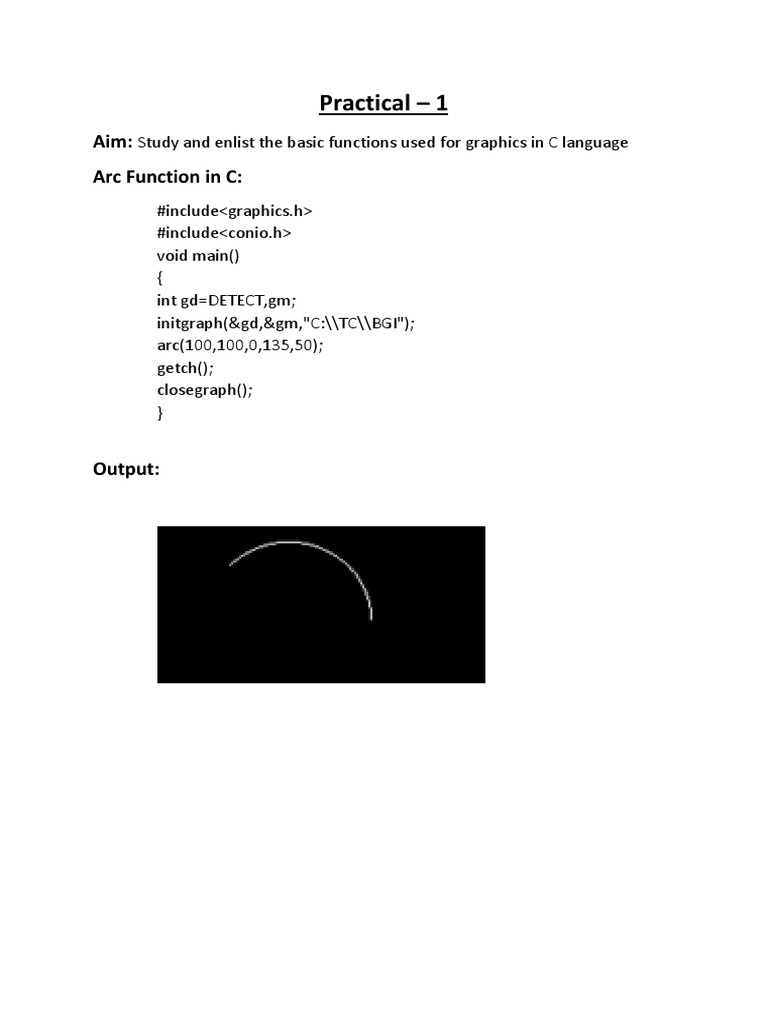 Practical – 1

Aim: Study and enlist the basic functions used for graphics in C language

Arc Function in C:

#include<graphics.h>
#include<conio.h>
void main()
{
int gd=DETECT,gm;
initgraph(&gd,&gm,"C:\\TC\\BGI");
arc(100,100,0,135,50);
getch();
closegraph();
}

Output: